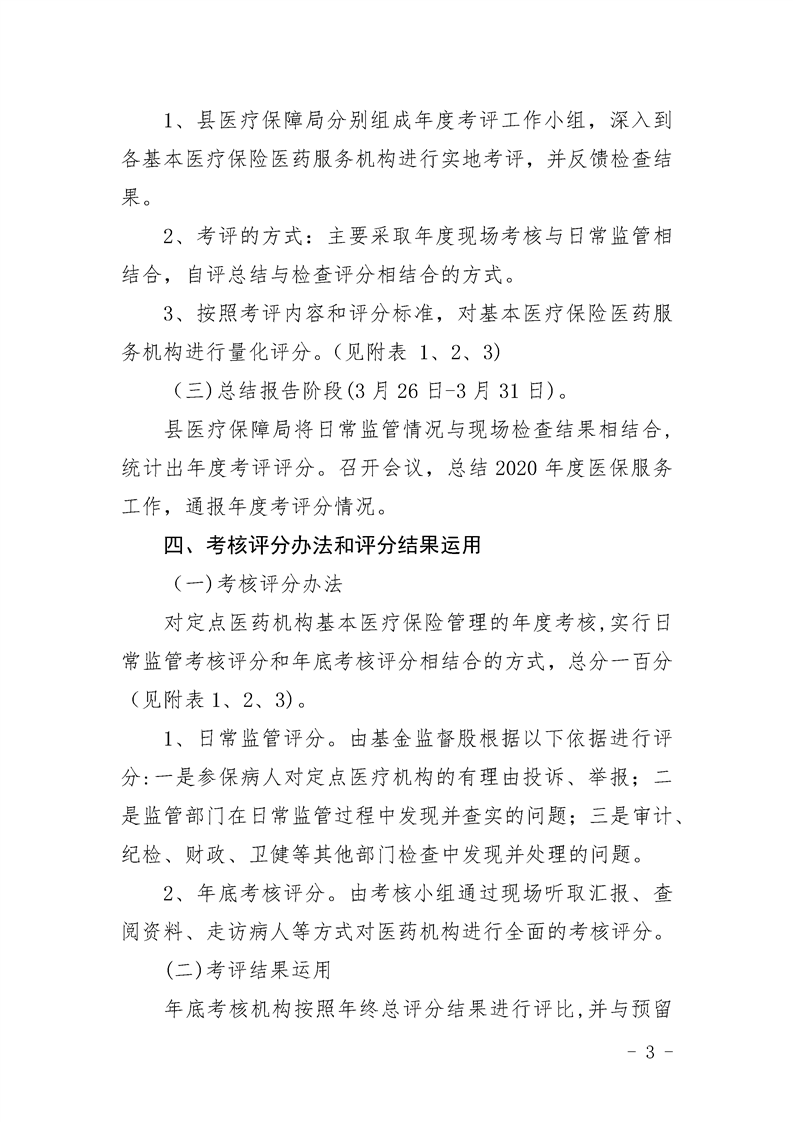 1、县医疗保障局分别组成年度考评工作小组，深入到各基本医疗保险医药服务机构进行实地考评，并反馈检查结果。

2、考评的方式：主要采取年度现场考核与日常监管相结合，自评总结与检查评分相结合的方式。

3、按照考评内容和评分标准，对基本医疗保险医药服务机构进行量化评分。(见附表 1、2、3)

（三）总结报告阶段(3 月 26 日-3 月 31 日)。

县医疗保障局将日常监管情况与现场检查结果相结合，统计出年度考评评分。召开会议，总结 2020 年度医保服务工作，通报年度考评分情况。

四、考核评分办法和评分结果运用

（一）考核评分办法

对定点医药机构基本医疗保险管理的年度考核，实行日常监管考核评分和年底考核评分相结合的方式，总分一百分（见附表 1、2、3)。

1、日常监管评分。由基金监督股根据以下依据进行评分：一是参保病人对定点医疗机构的有理由投诉、举报；二是监管部门在日常监管过程中发现并查实的问题；三是审计、纪检、财政、卫健等其他部门检查中发现并处理的问题。

2、年底考核评分。由考核小组通过现场听取汇报、查阅资料、走访病人等方式对医药机构进行全面的考核评分。

（二）考评结果运用

年底考核机构按照年终总评分结果进行评比，并与预留

- 3 -